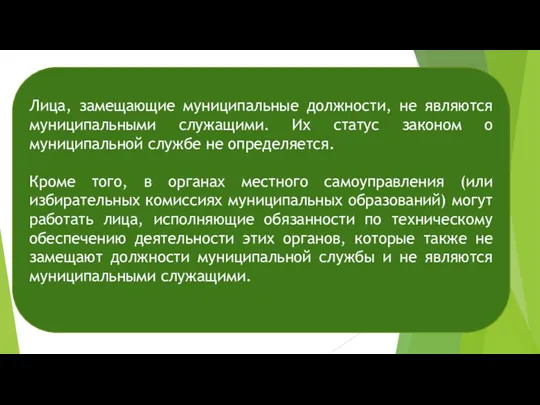 Лица, замещающие муниципальные должности, не являются муниципальными служащими. Их статус законом о муниципальной службе не определяется.

Кроме того, в органах местного самоуправления (или избирательных комиссиях муниципальных образований) могут работать лица, исполняющие обязанности по техническому обеспечению деятельности этих органов, которые также не замещают должности муниципальной службы и не являются муниципальными служащими.